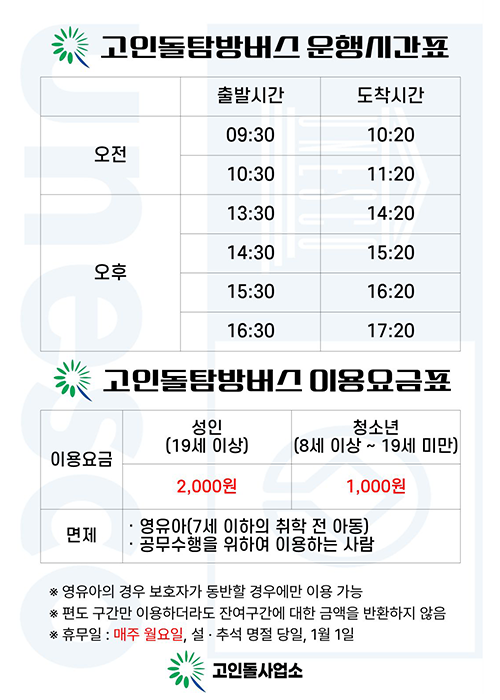 고인돌탐방버스 운행시간표

| | 출발시간 | 도착시간 |
|---|---|---|
| 오전 | 09:30 | 10:20 |
| | 10:30 | 11:20 |
| 오후 | 13:30 | 14:20 |
| | 14:30 | 15:20 |
| | 15:30 | 16:20 |
| | 16:30 | 17:20 |

고인돌탐방버스 이용요금표

| 이용요금 | 성인 (19세 이상) | 청소년 (8세 이상 ~ 19세 미만) |
|---|---|---|
| | 2,000원 | 1,000원 |
| 면제 | · 영유아(7세 이하의 취학 전 아동) · 공무수행을 위하여 이용하는 사람 | |

※ 영유아의 경우 보호자가 동반할 경우에만 이용 가능
※ 편도 구간만 이용하더라도 잔여구간에 대한 금액을 반환하지 않음
※ 휴무일 : 매주 월요일, 설 · 추석 명절 당일, 1월 1일

고인돌사업소